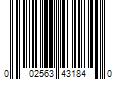 0 02563 43184 0